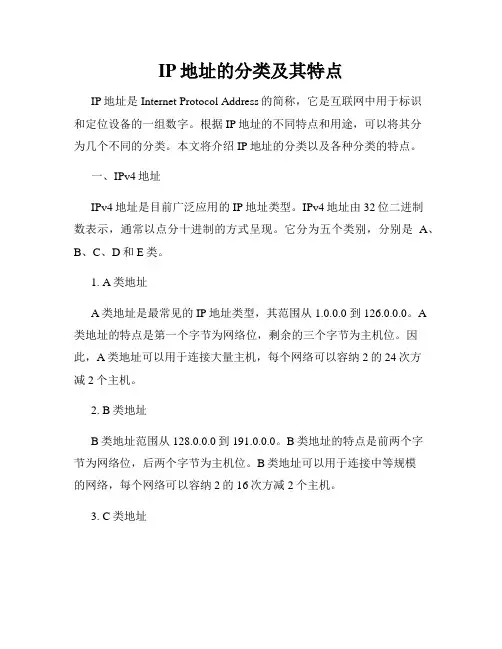 IP 地址的分类及其特点

IP 地址是 Internet Protocol Address 的简称，它是互联网中用于标识和定位设备的一组数字。根据 IP 地址的不同特点和用途，可以将其分为几个不同的分类。本文将介绍 IP 地址的分类以及各种分类的特点。

一、IPv4 地址

IPv4 地址是目前广泛应用的 IP 地址类型。IPv4 地址由 32 位二进制数表示，通常以点分十进制的方式呈现。它分为五个类别，分别是 A、B、C、D 和 E 类。

1. A 类地址

A 类地址是最常见的 IP 地址类型，其范围从 1.0.0.0 到 126.0.0.0。A 类地址的特点是第一个字节为网络位，剩余的三个字节为主机位。因此，A 类地址可以用于连接大量主机，每个网络可以容纳 2 的 24 次方减 2 个主机。

2. B 类地址

B 类地址范围从 128.0.0.0 到 191.0.0.0。B 类地址的特点是前两个字节为网络位，后两个字节为主机位。B 类地址可以用于连接中等规模的网络，每个网络可以容纳 2 的 16 次方减 2 个主机。

3. C 类地址